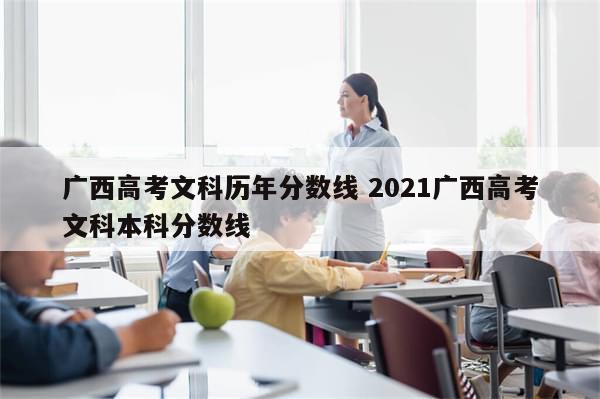 广西高考文科历年分数线 2021广西高考文科本科分数线